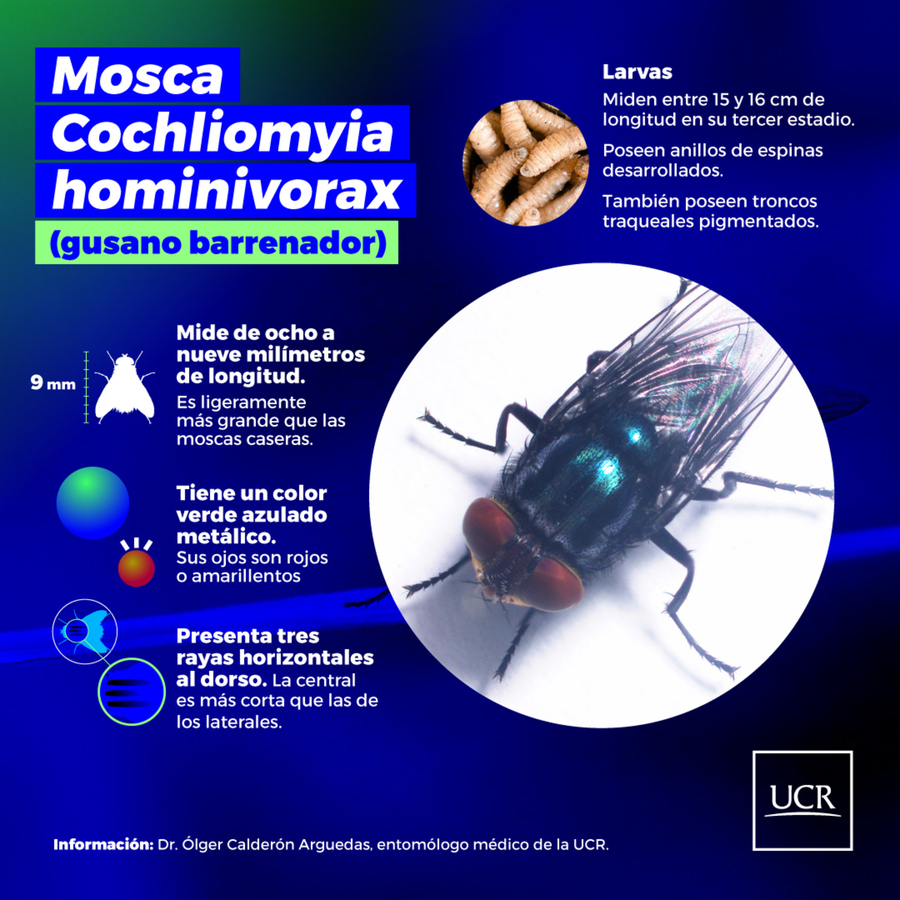 Mosca Cochliomyia hominivorax
(gusano barrenador)

Larvas
Miden entre 15 y 16 cm de longitud en su tercer estadio.
Poseen anillos de espinas desarrollados.
También poseen troncos traqueales pigmentados.

9 mm

Mide de ocho a nueve milímetros de longitud.
Es ligeramente más grande que las moscas caseras.

Tiene un color verde azulado metálico.
Sus ojos son rojos o amarillentos

Presenta tres rayas horizontales al dorso. La central es más corta que las de los laterales.

UCR

Información: Dr. Ólger Calderón Arguedas, entomólogo médico de la UCR.